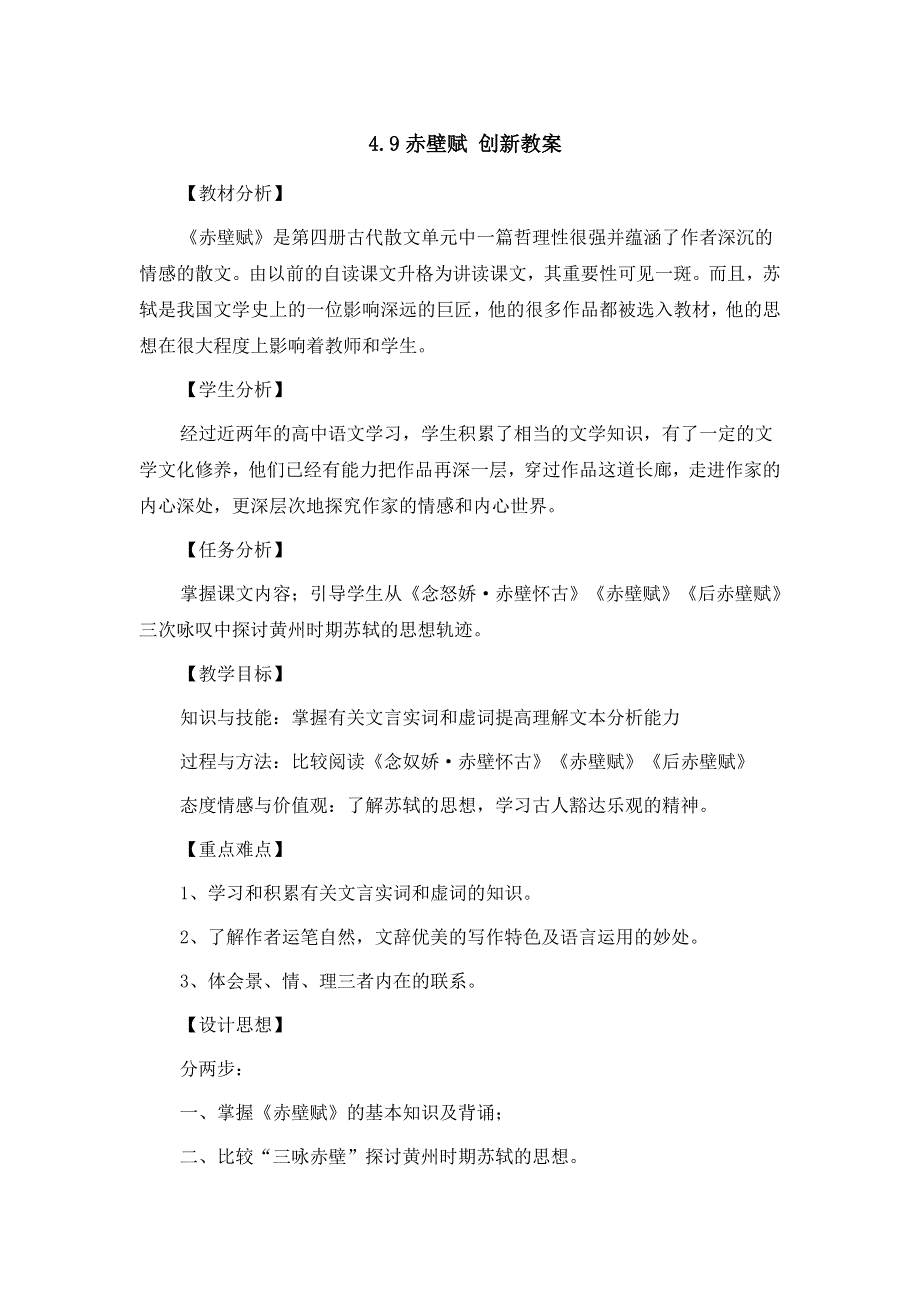 4.9 赤壁赋 创新教案

【教材分析】

《赤壁赋》是第四册古代散文单元中一篇哲理性很强并蕴涵了作者深沉的情感的散文。由以前的自读课文升格为讲读课文，其重要性可见一斑。而且，苏轼是我国文学史上的一位影响深远的巨匠，他的很多作品都被选入教材，他的思想在很大程度上影响着教师和学生。

【学生分析】

经过近两年的高中语文学习，学生积累了相当的文学知识，有了一定的文学文化修养，他们已经有能力把作品再深一层，穿过作品这道长廊，走进作家的内心深处，更深层次地探究作家的情感和内心世界。

【任务分析】

掌握课文内容；引导学生从《念怒娇·赤壁怀古》《赤壁赋》《后赤壁赋》三次咏叹中探讨黄州时期苏轼的思想轨迹。

【教学目标】

知识与技能：掌握有关文言实词和虚词提高理解文本分析能力

过程与方法：比较阅读《念奴娇·赤壁怀古》《赤壁赋》《后赤壁赋》

态度情感与价值观：了解苏轼的思想，学习古人豁达乐观的精神。

【重点难点】

1、学习和积累有关文言实词和虚词的知识。

2、了解作者运笔自然，文辞优美的写作特色及语言运用的妙处。

3、体会景、情、理三者内在的联系。

【设计思想】

分两步：

一、掌握《赤壁赋》的基本知识及背诵；

二、比较“三咏赤壁”探讨黄州时期苏轼的思想。